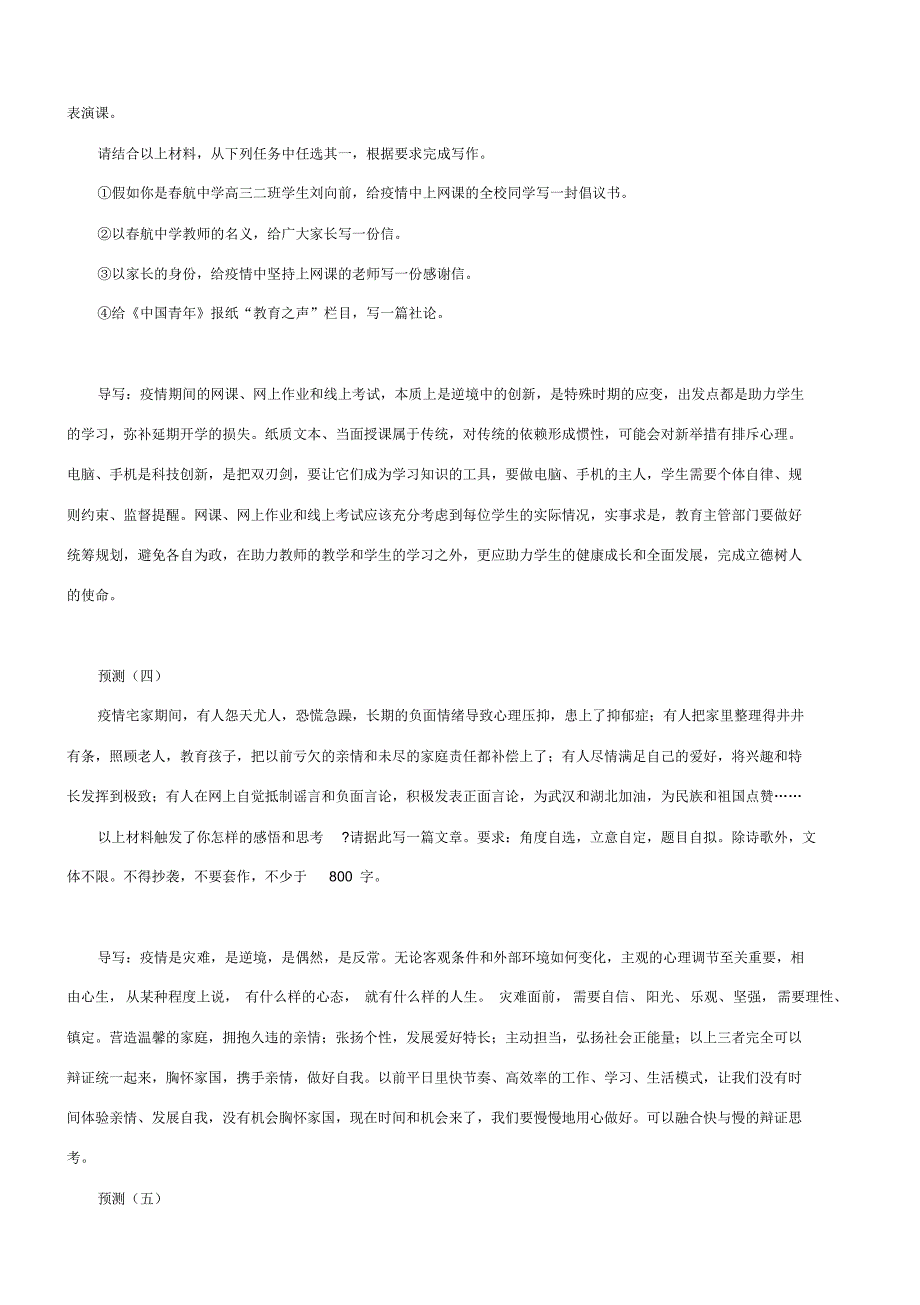 表演课。

请结合以上材料，从下列任务中任选其一，根据要求完成写作。

①假如你是春航中学高三二班学生刘向前，给疫情中上网课的全校同学写一封倡议书。

②以春航中学教师的名义，给广大家长写一份信。

③以家长的身份，给疫情中坚持上网课的老师写一份感谢信。

④给《中国青年》报纸“教育之声”栏目，写一篇社论。

导写：疫情期间的网课、网上作业和线上考试，本质上是逆境中的创新，是特殊时期的应变，出发点都是助力学生的学习，弥补延期开学的损失。纸质文本、当面授课属于传统，对传统的依赖形成惯性，可能会对新举措有排斥心理。电脑、手机是科技创新，是把双刃剑，要让它们成为学习知识的工具，要做电脑、手机的主人，学生需要个体自律、规则约束、监督提醒。网课、网上作业和线上考试应该充分考虑到每位学生的实际情况，实事求是，教育主管部门要做好统筹规划，避免各自为政，在助力教师的教学和学生的学习之外，更应助力学生的健康成长和全面发展，完成立德树人的使命。

预测（四）

疫情宅家期间，有人怨天尤人，恐慌急躁，长期的负面情绪导致心理压抑，患上了抑郁症；有人把家里整理得井井有条，照顾老人，教育孩子，把以前亏欠的亲情和未尽的家庭责任都补偿上了；有人尽情满足自己的爱好，将兴趣和特长发挥到极致；有人在网上自觉抵制谣言和负面言论，积极发表正面言论，为武汉和湖北加油，为民族和祖国点赞……

以上材料触发了你怎样的感悟和思考 ?请据此写一篇文章。要求：角度自选，立意自定，题目自拟。除诗歌外，文体不限。不得抄袭，不要套作，不少于 800 字。

导写：疫情是灾难，是逆境，是偶然，是反常。无论客观条件和外部环境如何变化，主观的心理调节至关重要，相由心生，从某种程度上说，有什么样的心态，就有什么样的人生。灾难面前，需要自信、阳光、乐观、坚强，需要理性、镇定。营造温馨的家庭，拥抱久违的亲情；张扬个性，发展爱好特长；主动担当，弘扬社会正能量；以上三者完全可以辩证统一起来，胸怀家国，携手亲情，做好自我。以前平日里快节奏、高效率的工作、学习、生活模式，让我们没有时间体验亲情、发展自我，没有机会胸怀家国，现在时间和机会来了，我们要慢慢地用心做好。可以融合快与慢的辩证思考。

预测（五）